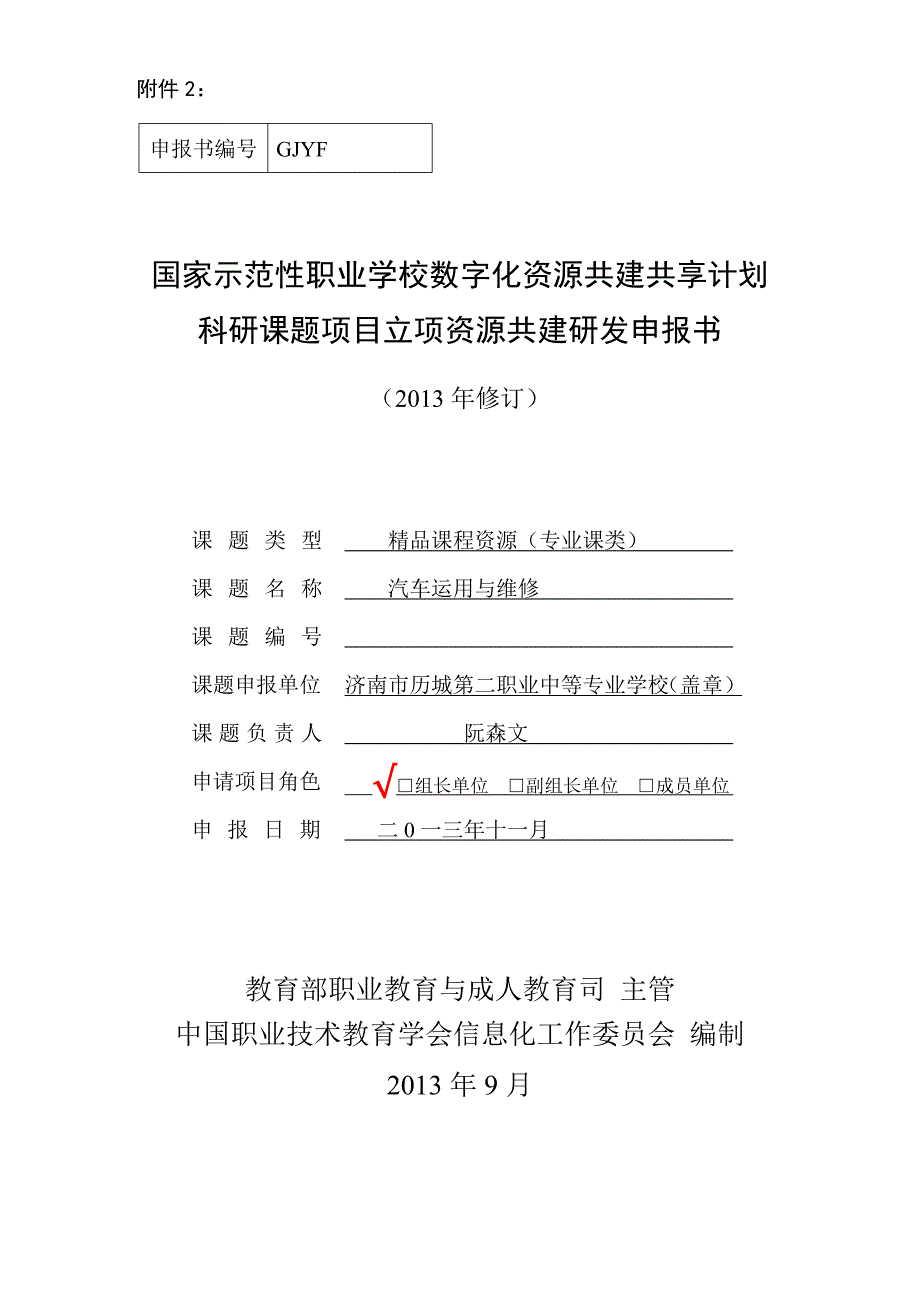 附件 2：

| 申报书编号 | GJYF |
|---|---|

国家示范性职业学校数字化资源共建共享计划
科研课题项目立项资源共建研发申报书

（2013 年修订）

课 题 类 型 精品课程资源（专业课类）
课 题 名 称 汽车运用与维修
课 题 编 号
课题申报单位 济南市历城第二职业中等专业学校（盖章）
课 题 负 责 人 阮森文
申请项目角色 √□组长单位 □副组长单位 □成员单位
申 报 日 期 二 0 一三年十一月

教育部职业教育与成人教育司 主管
中国职业技术教育学会信息化工作委员会 编制
2013 年 9 月